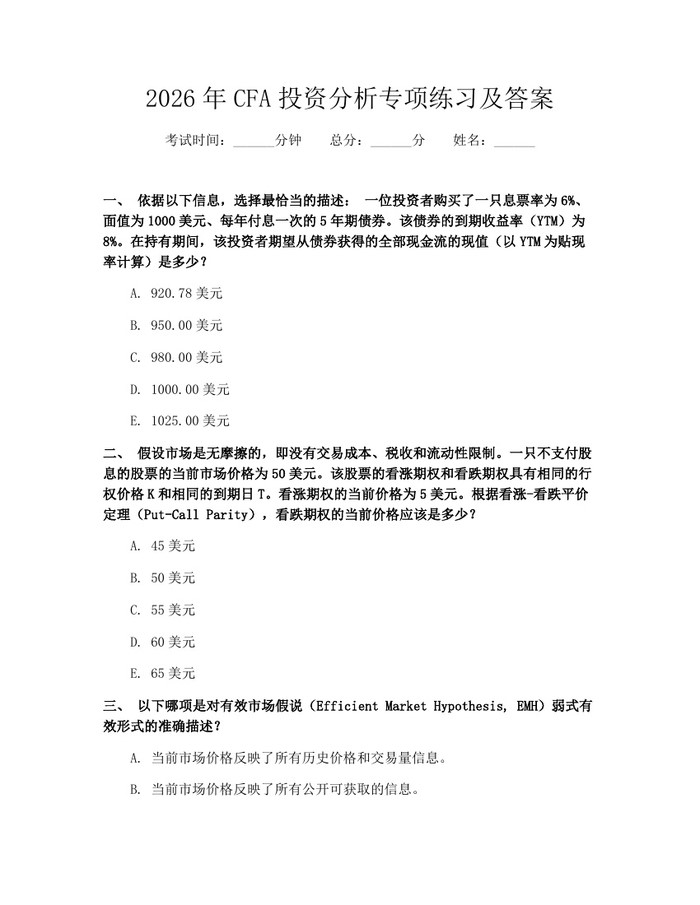 2026年CFA投资分析专项练习及答案

考试时间：______分钟　　总分：______分　　姓名：______

一、 依据以下信息，选择最恰当的描述： 一位投资者购买了一只息票率为6%、面值为1000美元、每年付息一次的5年期债券。该债券的到期收益率（YTM）为8%。在持有期间，该投资者期望从债券获得的全部现金流的现值（以YTM为贴现率计算）是多少？

A. 920.78美元

B. 950.00美元

C. 980.00美元

D. 1000.00美元

E. 1025.00美元

二、 假设市场是无摩擦的，即没有交易成本、税收和流动性限制。一只不支付股息的股票的当前市场价格为50美元。该股票的看涨期权和看跌期权具有相同的行权价格K和相同的到期日T。看涨期权的当前价格为5美元。根据看涨-看跌平价定理（Put-Call Parity），看跌期权的当前价格应该是多少？

A. 45美元

B. 50美元

C. 55美元

D. 60美元

E. 65美元

三、 以下哪项是对有效市场假说（Efficient Market Hypothesis, EMH）弱式有效形式的准确描述？

A. 当前市场价格反映了所有历史价格和交易量信息。

B. 当前市场价格反映了所有公开可获取的信息。